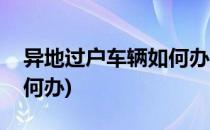 异地过户车辆如何办
何办)